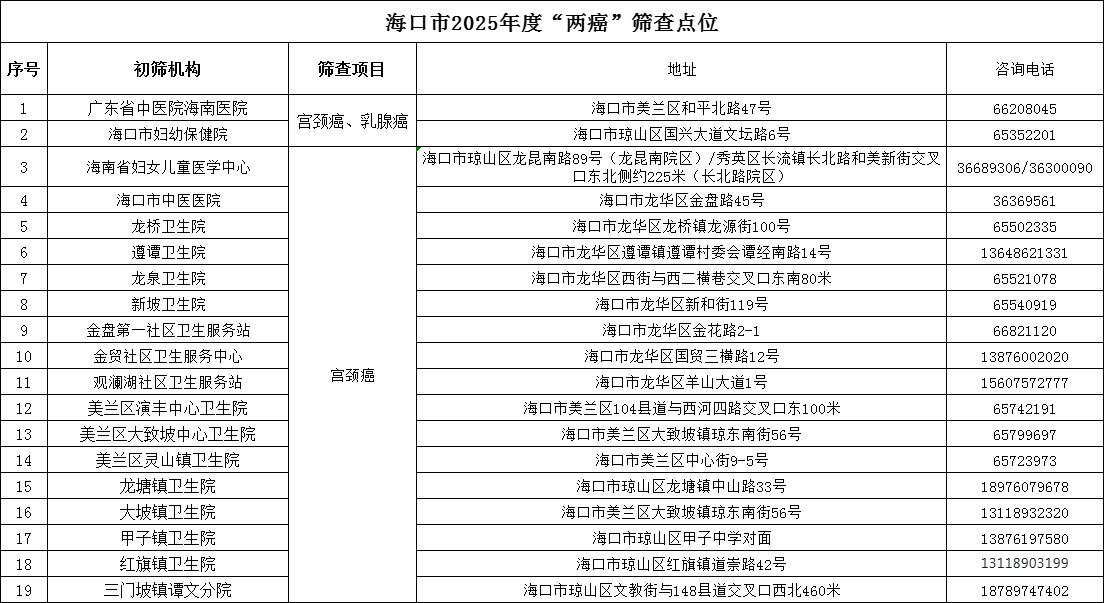 海口市2025年度“两癌”筛查点位

| 序号 | 初筛机构 | 筛查项目 | 地址 | 咨询电话 |
|---|---|---|---|---|
| 1 | 广东省中医院海南医院 | 宫颈癌、乳腺癌 | 海口市美兰区和平北路47号 | 66208045 |
| 2 | 海口市妇幼保健院 | 宫颈癌、乳腺癌 | 海口市琼山区国兴大道文坛路6号 | 65352201 |
| 3 | 海南省妇女儿童医学中心 | 宫颈癌 | 海口市琼山区龙昆南路89号（龙昆南院区）/秀英区长流镇长北路和美新街交叉口东北侧约225米（长北路院区） | 36689306/36300090 |
| 4 | 海口市中医医院 | 宫颈癌 | 海口市龙华区金盘路45号 | 36369561 |
| 5 | 龙桥卫生院 | 宫颈癌 | 海口市龙华区龙桥镇龙源街100号 | 65502335 |
| 6 | 遵谭卫生院 | 宫颈癌 | 海口市龙华区遵谭镇遵谭村委会谭经南路14号 | 13648621331 |
| 7 | 龙泉卫生院 | 宫颈癌 | 海口市龙华区西街与西二横巷交叉口东南80米 | 65521078 |
| 8 | 新坡卫生院 | 宫颈癌 | 海口市龙华区新和街119号 | 65540919 |
| 9 | 金盘第一社区卫生服务站 | 宫颈癌 | 海口市龙华区金花路2-1 | 66821120 |
| 10 | 金贸社区卫生服务中心 | 宫颈癌 | 海口市龙华区国贸三横路12号 | 13876002020 |
| 11 | 观澜湖社区卫生服务站 | 宫颈癌 | 海口市龙华区羊山大道1号 | 15607572777 |
| 12 | 美兰区演丰中心卫生院 | 宫颈癌 | 海口市美兰区104县道与西河四路交叉口东100米 | 65742191 |
| 13 | 美兰区大致坡中心卫生院 | 宫颈癌 | 海口市美兰区大致坡镇琼东南街56号 | 65799697 |
| 14 | 美兰区灵山镇卫生院 | 宫颈癌 | 海口市美兰区中心街9-5号 | 65723973 |
| 15 | 龙塘镇卫生院 | 宫颈癌 | 海口市琼山区龙塘镇中山路33号 | 18976079678 |
| 16 | 大坡镇卫生院 | 宫颈癌 | 海口市美兰区大致坡镇琼东南街56号 | 13118932320 |
| 17 | 甲子镇卫生院 | 宫颈癌 | 海口市琼山区甲子中学对面 | 13876197580 |
| 18 | 红旗镇卫生院 | 宫颈癌 | 海口市琼山区红旗镇道崇路42号 | 13118903199 |
| 19 | 三门坡镇谭文分院 | 宫颈癌 | 海口市琼山区文教街与148县道交叉口西北460米 | 18789747402 |